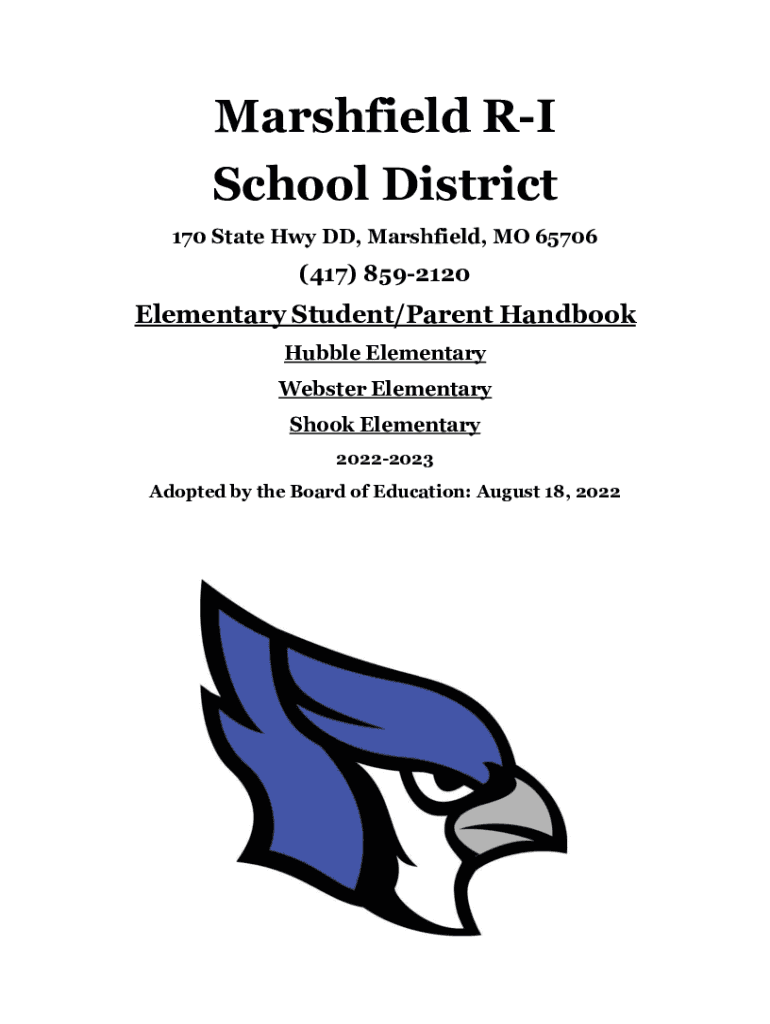 Marshfield R-I School District

170 State Hwy DD, Marshfield, MO 65706

(417) 859-2120

Elementary Student/Parent Handbook

Hubble Elementary

Webster Elementary

Shook Elementary

2022-2023

Adopted by the Board of Education: August 18, 2022